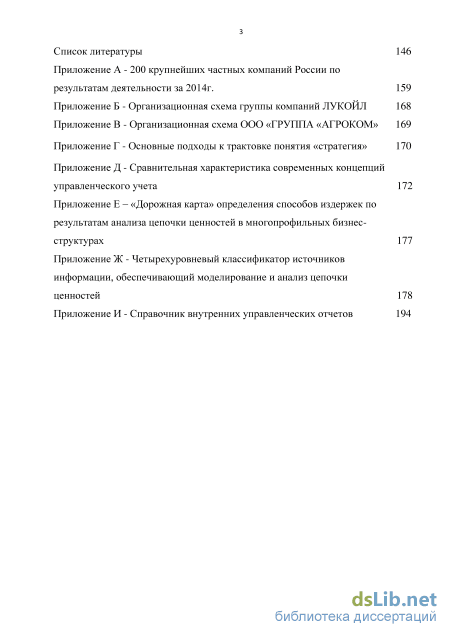 3

Список литературы 146

Приложение А - 200 крупнейших частных компаний России по результатам деятельности за 2014г. 159

Приложение Б - Организационная схема группы компаний ЛУКОЙЛ 168

Приложение В - Организационная схема ООО «ГРУППА «АГРОКОМ» 169

Приложение Г - Основные подходы к трактовке понятия «стратегия» 170

Приложение Д - Сравнительная характеристика современных концепций управленческого учета 172

Приложение Е – «Дорожная карта» определения способов издержек по результатам анализа цепочки ценностей в многопрофильных бизнес-структурах 177

Приложение Ж - Четырехуровневый классификатор источников информации, обеспечивающий моделирование и анализ цепочки ценностей 178

Приложение И - Справочник внутренних управленческих отчетов 194

dsLib.net
библиотека диссертаций